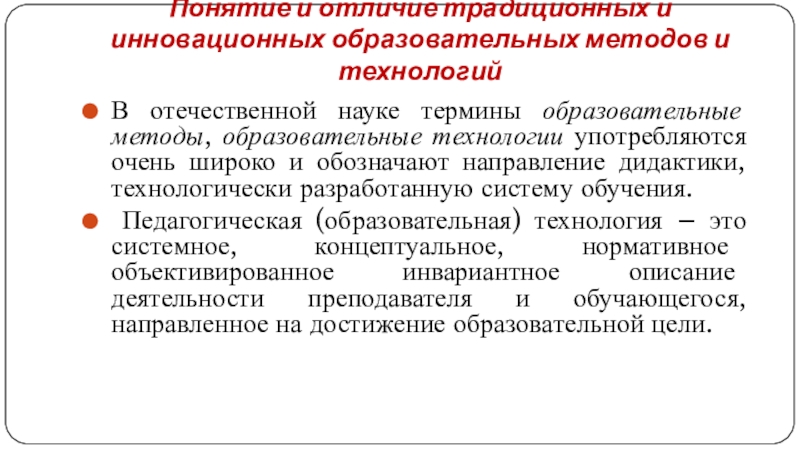 Понятие и отличие традиционных и инновационных образовательных методов и технологий

В отечественной науке термины образовательные методы, образовательные технологии употребляются очень широко и обозначают направление дидактики, технологически разработанную систему обучения.

Педагогическая (образовательная) технология – это системное, концептуальное, нормативное объективированное инвариантное описание деятельности преподавателя и обучающегося, направленное на достижение образовательной цели.